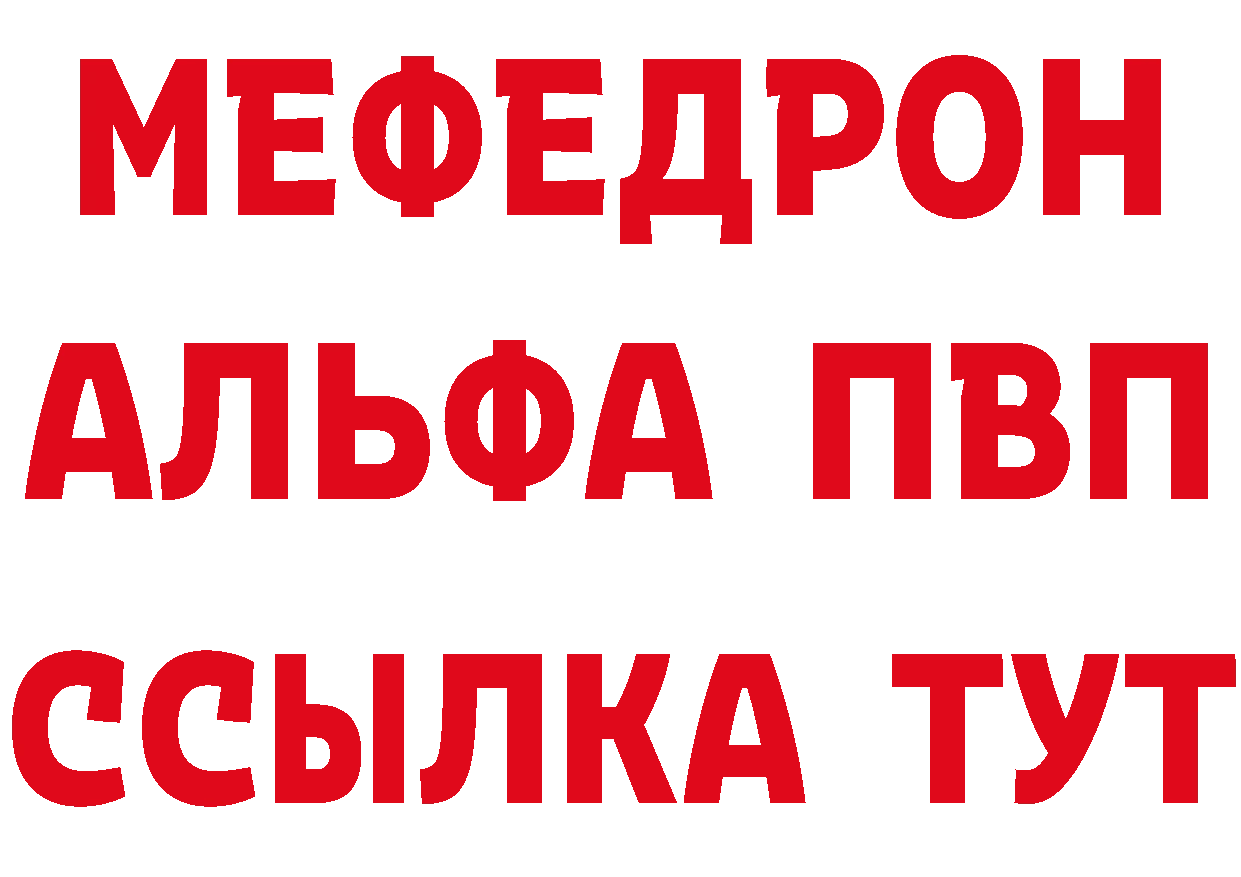 МЕФЕДРОН
АЛЬФА ПВП
ССЫЛКА ТУТ